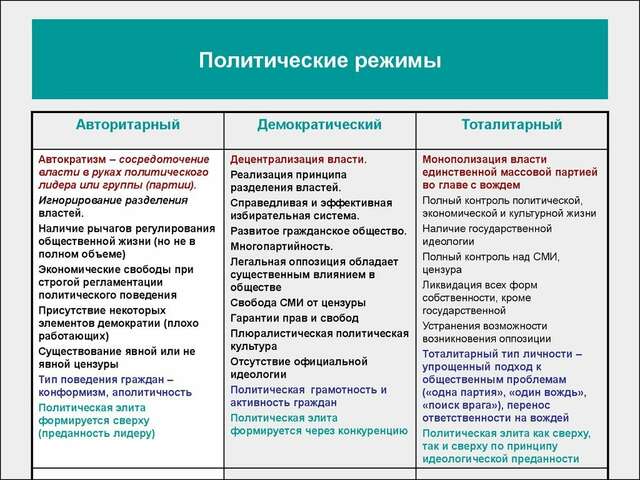 Политические режимы

| Авторитарный | Демократический | Тоталитарный |
|---|---|---|
| Автократизм – сосредоточение власти в руках политического лидера или группы (партии). Игнорирование разделения властей. Наличие рычагов регулирования общественной жизни (но не в полном объеме) Экономические свободы при строгой регламентации политического поведения Присутствие некоторых элементов демократии (плохо работающих) Существование явной или не явной цензуры Тип поведения граждан – конформизм, аполитичность Политическая элита формируется сверху (преданность лидеру) | Децентрализация власти. Реализация принципа разделения властей. Справедливая и эффективная избирательная система. Развитое гражданское общество. Многопартийность. Легальная оппозиция обладает существенным влиянием в обществе Свобода СМИ от цензуры Гарантии прав и свобод Плюралистическая политическая культура Отсутствие официальной идеологии Политическая грамотность и активность граждан Политическая элита формируется через конкуренцию | Монополизация власти единственной массовой партией во главе с вождем Полный контроль политической, экономической и культурной жизни Наличие государственной идеологии Полный контроль над СМИ, цензура Ликвидация всех форм собственности, кроме государственной Устранения возможности возникновения оппозиции Тоталитарный тип личности – упрощенный подход к общественным проблемам («одна партия», «один вождь», «поиск врага»), перенос ответственности на вождей Политическая элита как сверху, так и сверху по принципу идеологической преданности |